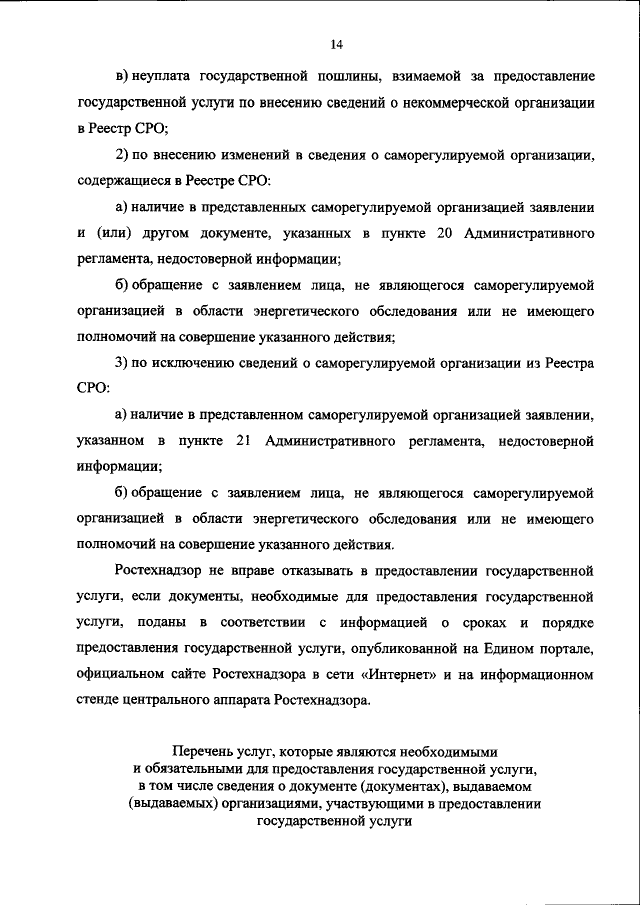 14

в) неуплата государственной пошлины, взимаемой за предоставление государственной услуги по внесению сведений о некоммерческой организации в Реестр СРО;

2) по внесению изменений в сведения о саморегулируемой организации, содержащиеся в Реестре СРО:

а) наличие в представленных саморегулируемой организацией заявлении и (или) другом документе, указанных в пункте 20 Административного регламента, недостоверной информации;

б) обращение с заявлением лица, не являющегося саморегулируемой организацией в области энергетического обследования или не имеющего полномочий на совершение указанного действия;

3) по исключению сведений о саморегулируемой организации из Реестра СРО:

а) наличие в представленном саморегулируемой организацией заявлении, указанном в пункте 21 Административного регламента, недостоверной информации;

б) обращение с заявлением лица, не являющегося саморегулируемой организацией в области энергетического обследования или не имеющего полномочий на совершение указанного действия.

Ростехнадзор не вправе отказывать в предоставлении государственной услуги, если документы, необходимые для предоставления государственной услуги, поданы в соответствии с информацией о сроках и порядке предоставления государственной услуги, опубликованной на Едином портале, официальном сайте Ростехнадзора в сети «Интернет» и на информационном стенде центрального аппарата Ростехнадзора.

Перечень услуг, которые являются необходимыми и обязательными для предоставления государственной услуги, в том числе сведения о документе (документах), выдаваемом (выдаваемых) организациями, участвующими в предоставлении государственной услуги